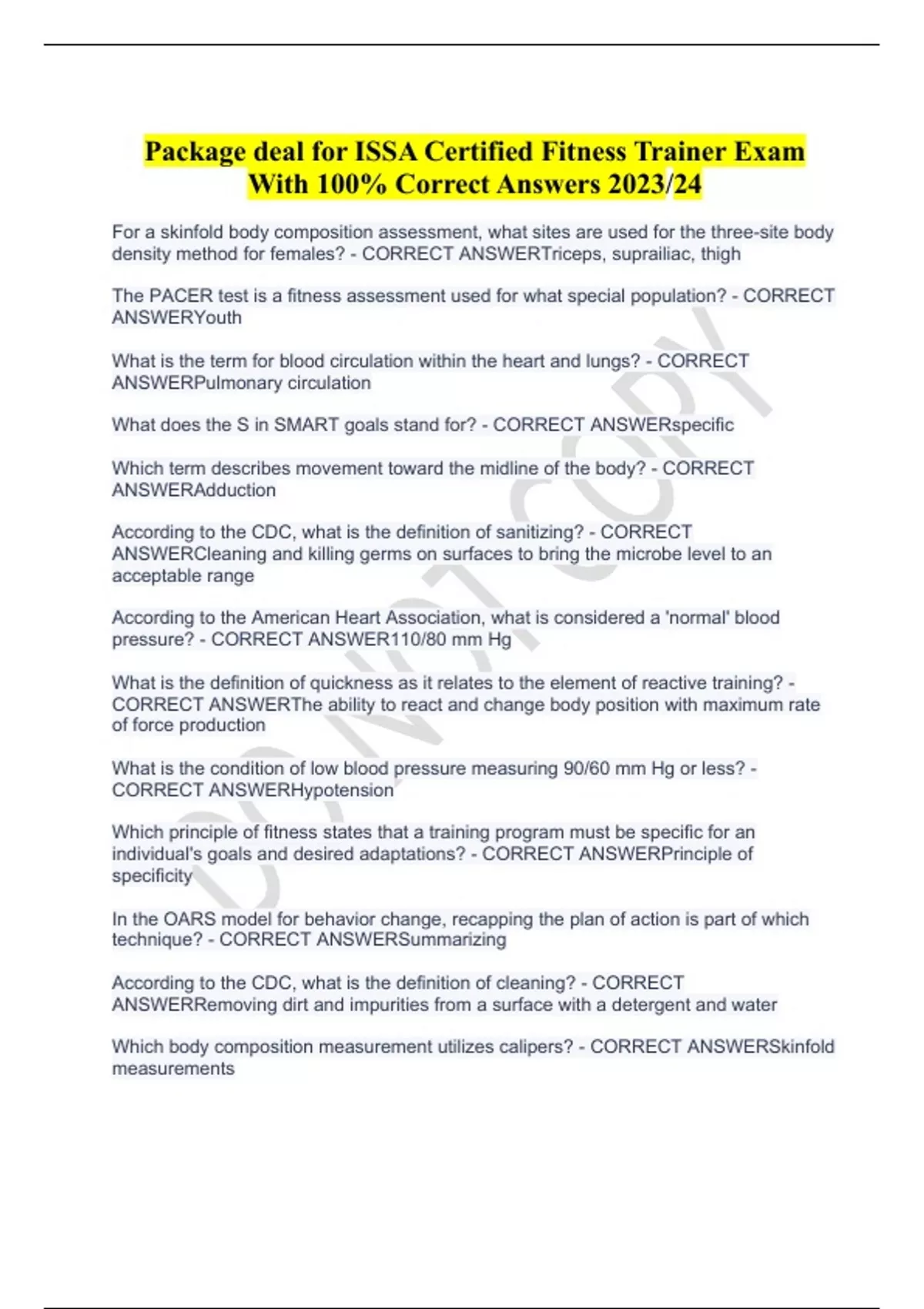 Package deal for ISSA Certified Fitness Trainer Exam With 100% Correct Answers 2023/24

For a skinfold body composition assessment, what sites are used for the three-site body density method for females? - CORRECT ANSWERTriceps, suprailiac, thigh

The PACER test is a fitness assessment used for what special population? - CORRECT ANSWERYouth

What is the term for blood circulation within the heart and lungs? - CORRECT ANSWERPulmonary circulation

What does the S in SMART goals stand for? - CORRECT ANSWERspecific

Which term describes movement toward the midline of the body? - CORRECT ANSWERAdduction

According to the CDC, what is the definition of sanitizing? - CORRECT ANSWERCleaning and killing germs on surfaces to bring the microbe level to an acceptable range

According to the American Heart Association, what is considered a 'normal' blood pressure? - CORRECT ANSWER110/80 mm Hg

What is the definition of quickness as it relates to the element of reactive training? - CORRECT ANSWERThe ability to react and change body position with maximum rate of force production

What is the condition of low blood pressure measuring 90/60 mm Hg or less? - CORRECT ANSWERHypotension

Which principle of fitness states that a training program must be specific for an individual's goals and desired adaptations? - CORRECT ANSWERPrinciple of specificity

In the OARS model for behavior change, recapping the plan of action is part of which technique? - CORRECT ANSWERSummarizing

According to the CDC, what is the definition of cleaning? - CORRECT ANSWERRemoving dirt and impurities from a surface with a detergent and water

Which body composition measurement utilizes calipers? - CORRECT ANSWERSkinfold measurements

DO NOT COPY